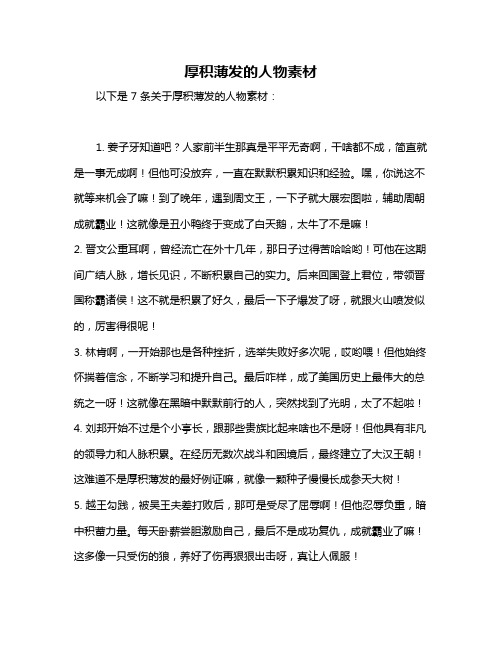 厚积薄发的人物素材

以下是 7 条关于厚积薄发的人物素材：

1. 姜子牙知道吧？人家前半生那真是平平无奇啊，干啥都不成，简直就是一事无成啊！但他可没放弃，一直在默默积累知识和经验。嘿，你说这不就等来机会了嘛！到了晚年，遇到周文王，一下子就大展宏图啦，辅助周朝成就霸业！这就像是丑小鸭终于变成了白天鹅，太牛了不是嘛！
2. 晋文公重耳啊，曾经流亡在外十几年，那日子过得苦哈哈哟！可他在这期间广结人脉，增长见识，不断积累自己的实力。后来回国登上君位，带领晋国称霸诸侯！这不就是积累了好久，最后一下子爆发了呀，就跟火山喷发似的，厉害得很呢！
3. 林肯啊，一开始那也是各种挫折，选举失败好多次呢，哎哟喂！但他始终怀揣着信念，不断学习和提升自己。最后咋样，成了美国历史上最伟大的总统之一呀！这就像在黑暗中默默前行的人，突然找到了光明，太了不起啦！
4. 刘邦开始不过是个小亭长，跟那些贵族比起来啥也不是呀！但他具有非凡的领导力和人脉积累。在经历无数次战斗和困境后，最终建立了大汉王朝！这难道不是厚积薄发的最好例证嘛，就像一颗种子慢慢长成参天大树！
5. 越王勾践，被吴王夫差打败后，那可是受尽了屈辱啊！但他忍辱负重，暗中积蓄力量。每天卧薪尝胆激励自己，最后不是成功复仇，成就霸业了嘛！这多像一只受伤的狼，养好了伤再狠狠出击呀，真让人佩服！